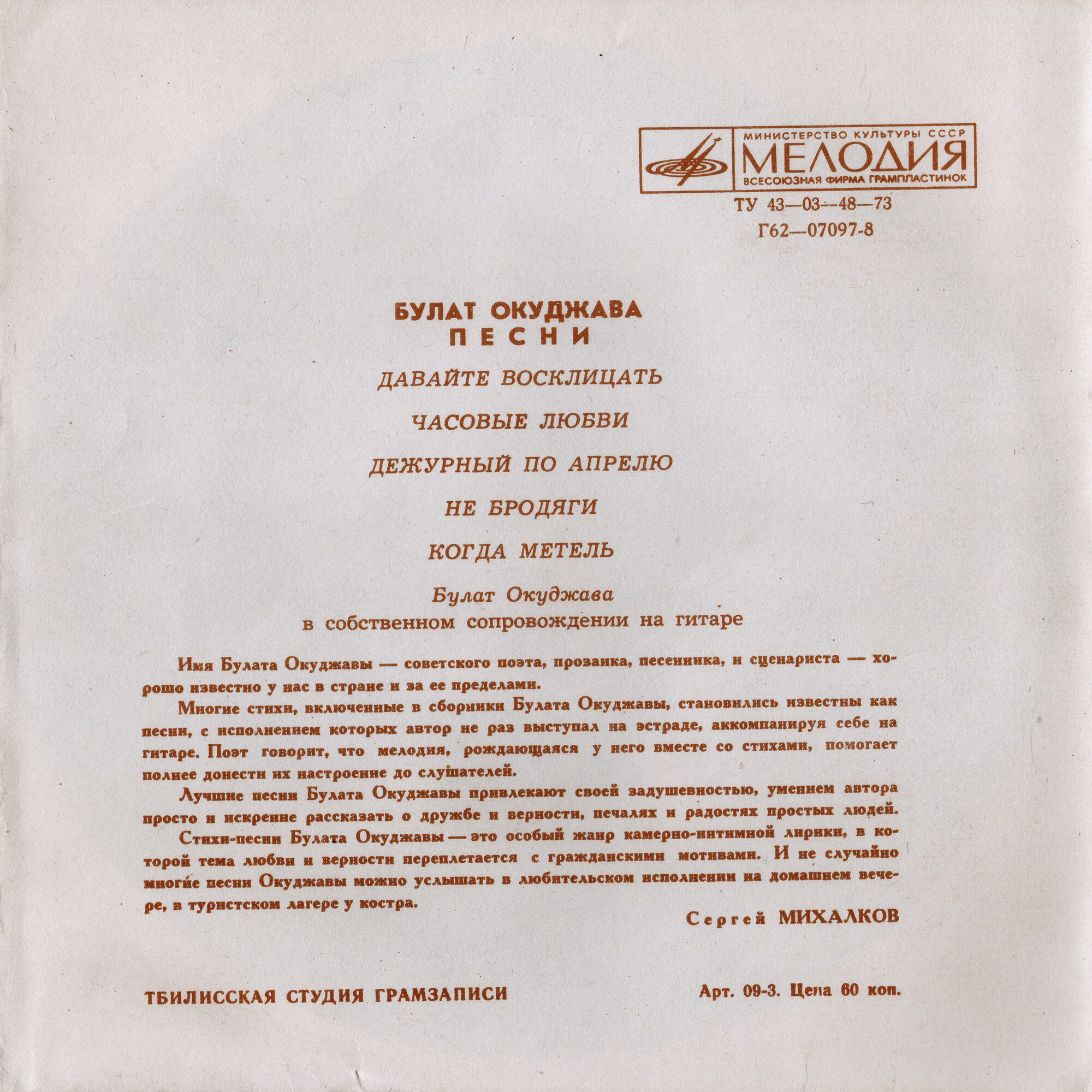 МИНИСТЕРСТВО КУЛЬТУРЫ СССР
МЕЛОДИЯ
ВСЕСОЮЗНАЯ ФИРМА ГРАМПЛАСТИНОК

ТУ 43—03—48—73
Г62—07097-8

БУЛАТ ОКУДЖАВА
ПЕСНИ

ДАВАЙТЕ ВОСКЛИЦАТЬ

ЧАСОВЫЕ ЛЮБВИ

ДЕЖУРНЫЙ ПО АПРЕЛЮ

НЕ БРОДЯГИ

КОГДА МЕТЕЛЬ

Булат Окуджава
в собственном сопровождении на гитаре

Имя Булата Окуджавы — советского поэта, прозаика, песенника, и сценариста — хорошо известно у нас в стране и за ее пределами.

Многие стихи, включенные в сборники Булата Окуджавы, становились известны как песни, с исполнением которых автор не раз выступал на эстраде, аккомпанируя себе на гитаре. Поэт говорит, что мелодия, рождающаяся у него вместе со стихами, помогает полнее донести их настроение до слушателей.

Лучшие песни Булата Окуджавы привлекают своей задушевностью, умением автора просто и искренне рассказать о дружбе и верности, печалях и радостях простых людей.

Стихи-песни Булата Окуджавы — это особый жанр камерно-интимной лирики, в которой тема любви и верности переплетается с гражданскими мотивами. И не случайно многие песни Окуджавы можно услышать в любительском исполнении на домашнем вечере, в туристском лагере у костра.

Сергей МИХАЛКОВ

ТБИЛИССКАЯ СТУДИЯ ГРАМЗАПИСИ

Арт. 09-3. Цена 60 коп.